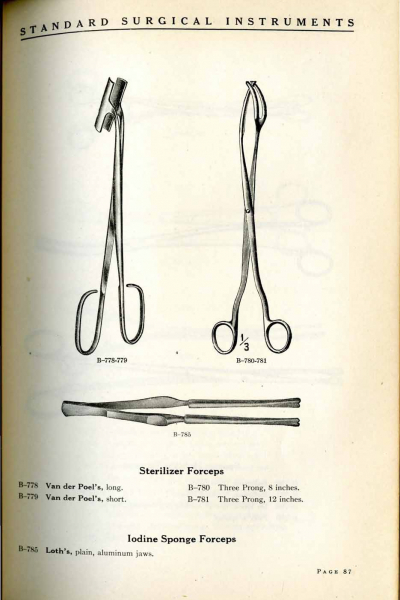 STANDARD SURGICAL INSTRUMENTS

B-778-779

$\frac{1}{3}$

B-780-781

B-785

Sterilizer Forceps

B-778 Van der Poel's, long.
B-779 Van der Poel's, short.

B-780 Three Prong, 8 inches.
B-781 Three Prong, 12 inches.

Iodine Sponge Forceps

B-785 Loth's, plain, aluminum jaws.

PAGE 87